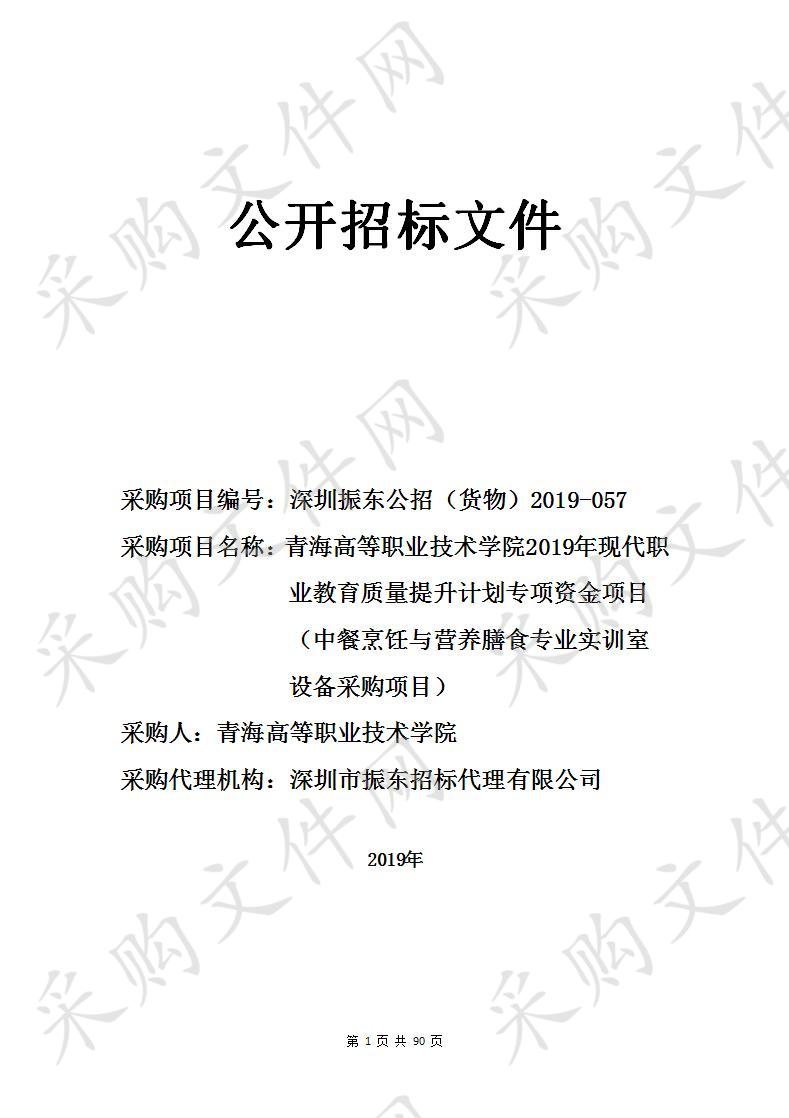 采购文件网

公开招标文件

采购项目编号：深圳振东公招（货物）2019-057

采购项目名称：青海高等职业技术学院2019年现代职业教育质量提升计划专项资金项目（中餐烹饪与营养膳食专业实训室设备采购项目）

采购人：青海高等职业技术学院

采购代理机构：深圳市振东招标代理有限公司

2019年

第 1 页 共 90 页